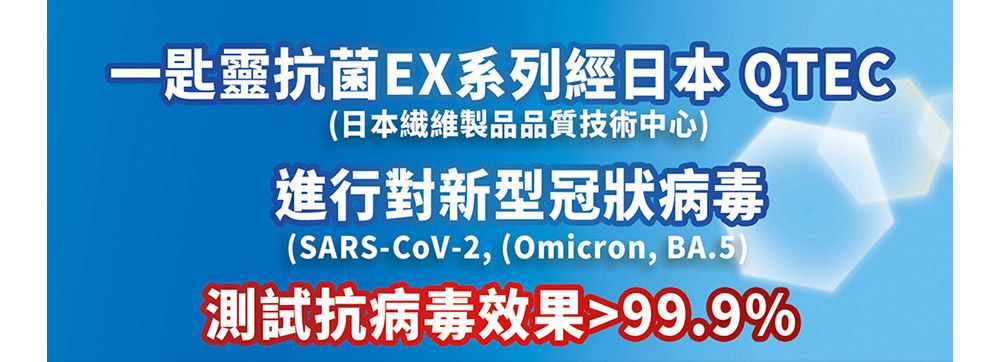 一匙靈抗菌EX系列經日本 QTEC
(日本纖維製品品質技術中心)
進行對新型冠狀病毒
(SARS-CoV-2, (Omicron, BA.5)
測試抗病毒效果>99.9%